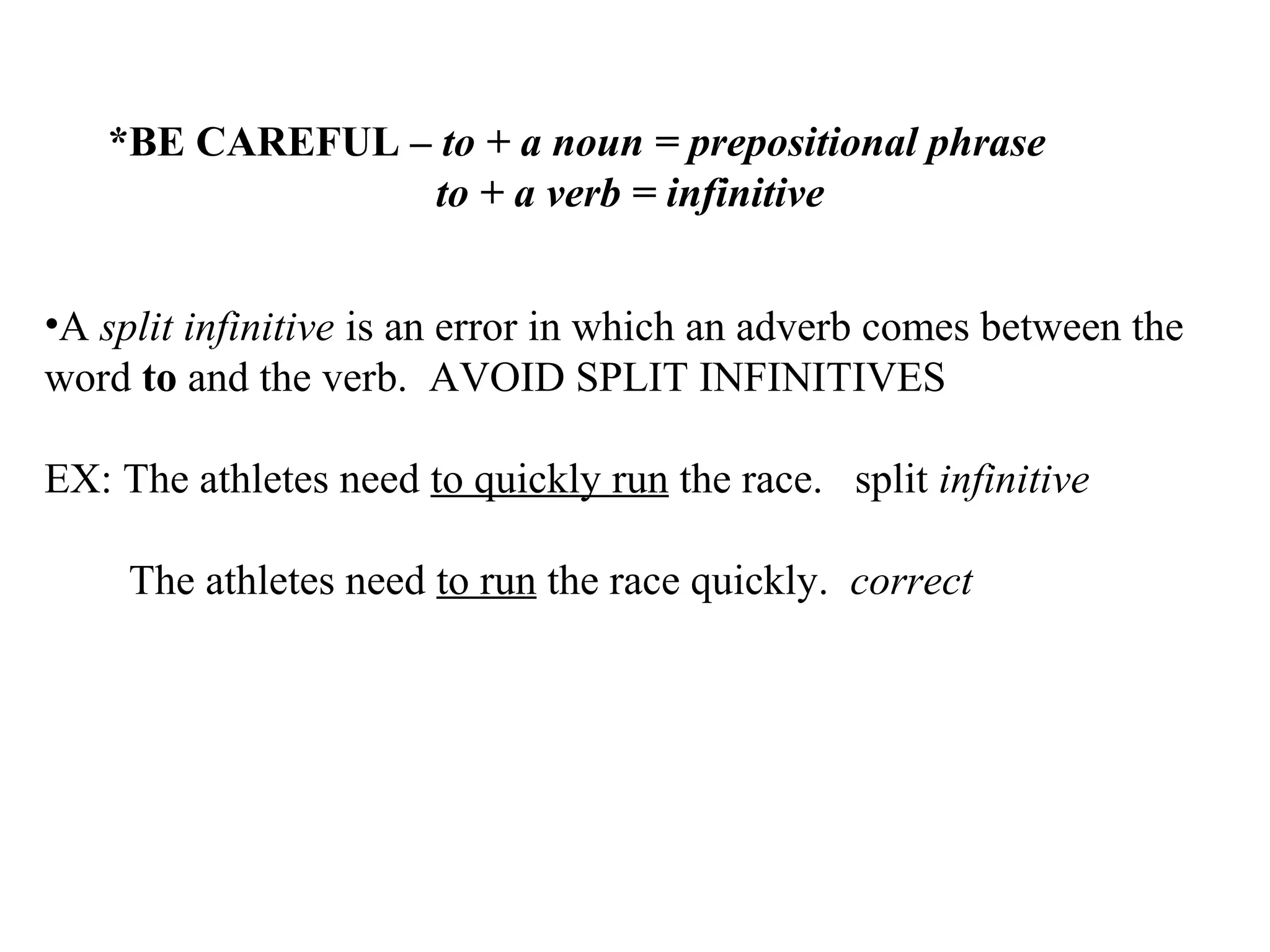 *BE CAREFUL – to + a noun = prepositional phrase
to + a verb = infinitive

• A split infinitive is an error in which an adverb comes between the word to and the verb. AVOID SPLIT INFINITIVES

EX: The athletes need to quickly run the race. split infinitive

The athletes need to run the race quickly. correct